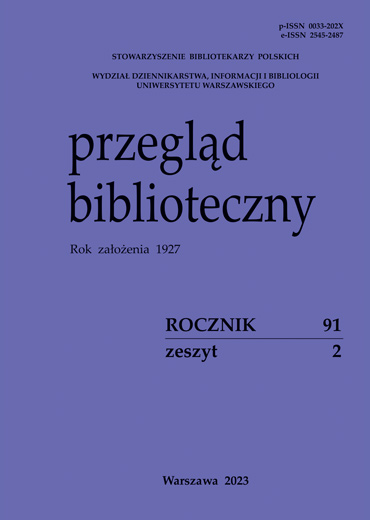 p-ISSN 0033-202X
e-ISSN 2545-2487

STOWARZYSZENIE BIBLIOTEKARZY POLSKICH

WYDZIAŁ DZIENNIKARSTWA, INFORMACJI I BIBLIOLOGII
UNIWERSYTETU WARSZAWSKIEGO

przegląd
biblioteczny

Rok założenia 1927

ROCZNIK 91
zeszyt 2

Warszawa 2023